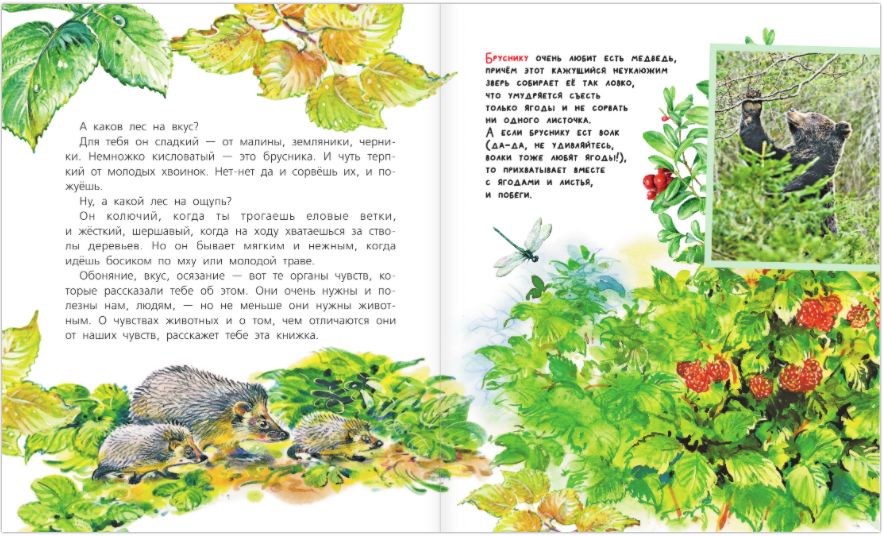 А каков лес на вкус?

Для тебя он сладкий — от малины, земляники, черники. Немножко кисловатый — это брусника. И чуть терпкий от молодых хвоинок. Нет-нет да и сорвёшь их, и пожуёшь.

Ну, а какой лес на ощупь?

Он колючий, когда ты трогаешь еловые ветки, и жёсткий, шершавый, когда на ходу хватаешься за стволы деревьев. Но он бывает мягким и нежным, когда идёшь босиком по мху или молодой траве.

Обоняние, вкус, осязание — вот те органы чувств, которые рассказали тебе об этом. Они очень нужны и полезны нам, людям, — но не меньше они нужны животным. О чувствах животных и о том, чем отличаются они от наших чувств, расскажет тебе эта книжка.

Бруснику очень любит есть медведь, причём этот кажущийся неуклюжим зверь собирает её так ловко, что умудряется съесть только ягоды и не сорвать ни одного листочка.
А если бруснику ест волк (да-да, не удивляйтесь, волки тоже любят ягоды!), то прихватывает вместе с ягодами и листья, и побеги.